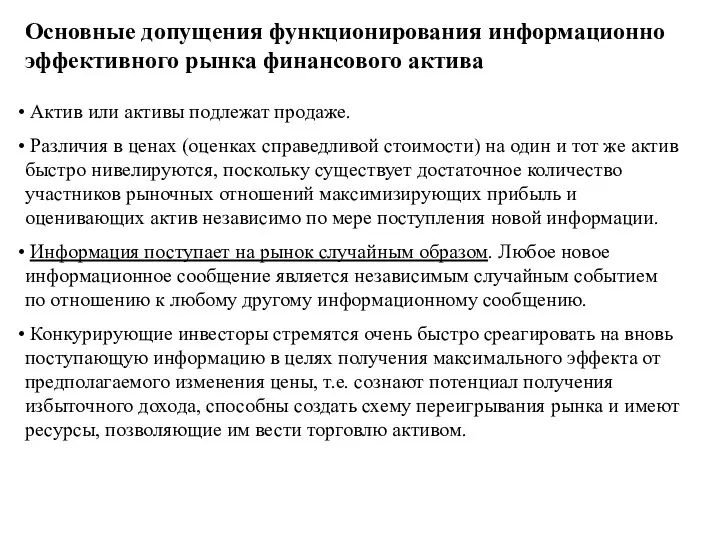 Основные допущения функционирования информационно эффективного рынка финансового актива

• Актив или активы подлежат продаже.

• Различия в ценах (оценках справедливой стоимости) на один и тот же актив быстро нивелируются, поскольку существует достаточное количество участников рыночных отношений максимизирующих прибыль и оценивающих актив независимо по мере поступления новой информации.

• Информация поступает на рынок случайным образом. Любое новое информационное сообщение является независимым случайным событием по отношению к любому другому информационному сообщению.

• Конкурирующие инвесторы стремятся очень быстро среагировать на вновь поступающую информацию в целях получения максимального эффекта от предполагаемого изменения цены, т.е. сознают потенциал получения избыточного дохода, способны создать схему переигрывания рынка и имеют ресурсы, позволяющие им вести торговлю активом.